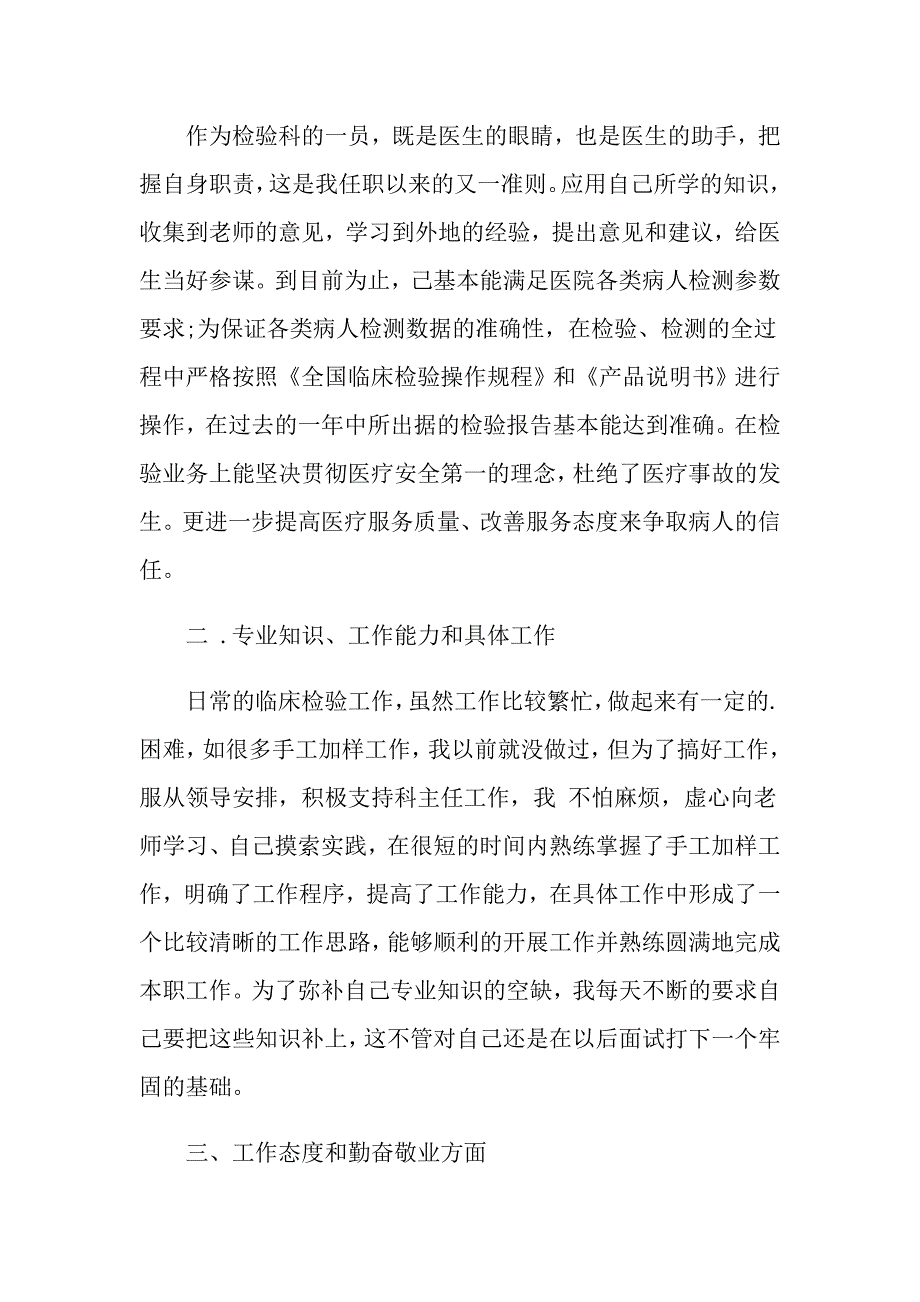 作为检验科的一员，既是医生的眼睛，也是医生的助手，把握自身职责，这是我任职以来的又一准则。应用自己所学的知识，收集到老师的意见，学习到外地的经验，提出意见和建议，给医生当好参谋。到目前为止，己基本能满足医院各类病人检测参数要求;为保证各类病人检测数据的准确性，在检验、检测的全过程中严格按照《全国临床检验操作规程》和《产品说明书》进行操作，在过去的一年中所出据的检验报告基本能达到准确。在检验业务上能坚决贯彻医疗安全第一的理念，杜绝了医疗事故的发生。更进一步提高医疗服务质量、改善服务态度来争取病人的信任。

二 . 专业知识、工作能力和具体工作

日常的临床检验工作，虽然工作比较繁忙，做起来有一定的.困难，如很多手工加样工作，我以前就没做过，但为了搞好工作，服从领导安排，积极支持科主任工作，我 不怕麻烦，虚心向老师学习、自己摸索实践，在很短的时间内熟练掌握了手工加样工作，明确了工作程序，提高了工作能力，在具体工作中形成了一个比较清晰的工作思路，能够顺利的开展工作并熟练圆满地完成本职工作。为了弥补自己专业知识的空缺，我每天不断的要求自己要把这些知识补上，这不管对自己还是在以后面试打下一个牢固的基础。

三、工作态度和勤奋敬业方面